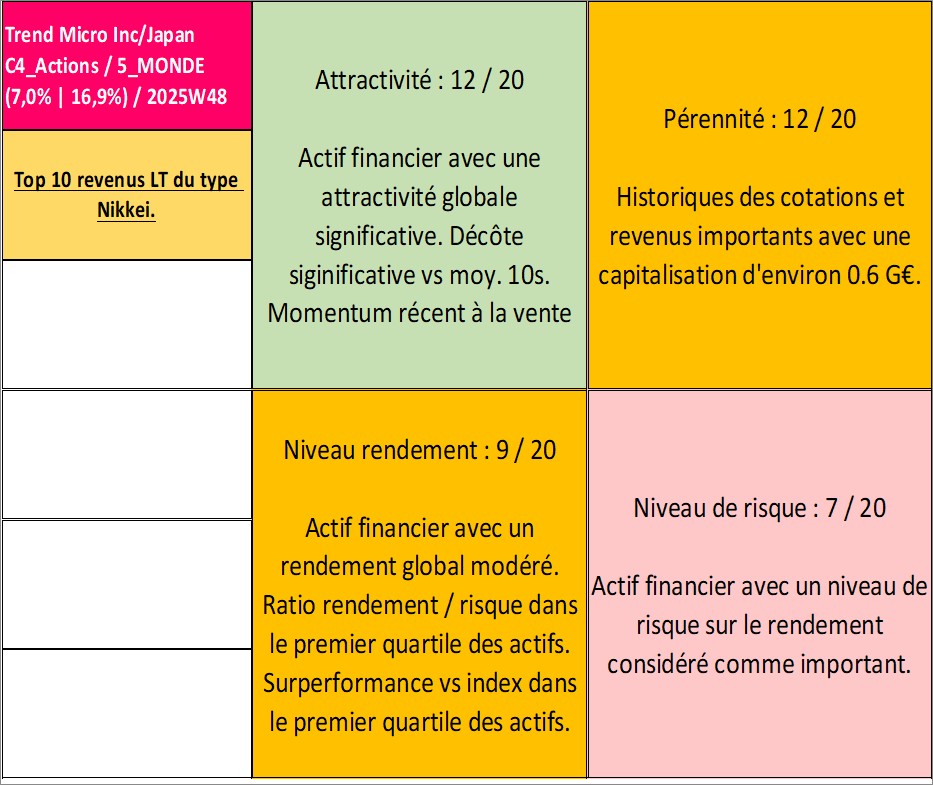 Trend Micro Inc/Japan
C4_Actions / 5_MONDE
(7,0% | 16,9%) / 2025W48

Top 10 revenus LT du type Nikkei.

Attractivité : 12 / 20

Actif financier avec une attractivité globale significative. Décôte siginificative vs moy. 10s. Momentum récent à la vente

Pérennité : 12 / 20

Historiques des cotations et revenus importants avec une capitalisation d'environ 0.6 G€.

Niveau rendement : 9 / 20

Actif financier avec un rendement global modéré. Ratio rendement / risque dans le premier quartile des actifs. Surperformance vs index dans le premier quartile des actifs.

Niveau de risque : 7 / 20

Actif financier avec un niveau de risque sur le rendement considéré comme important.